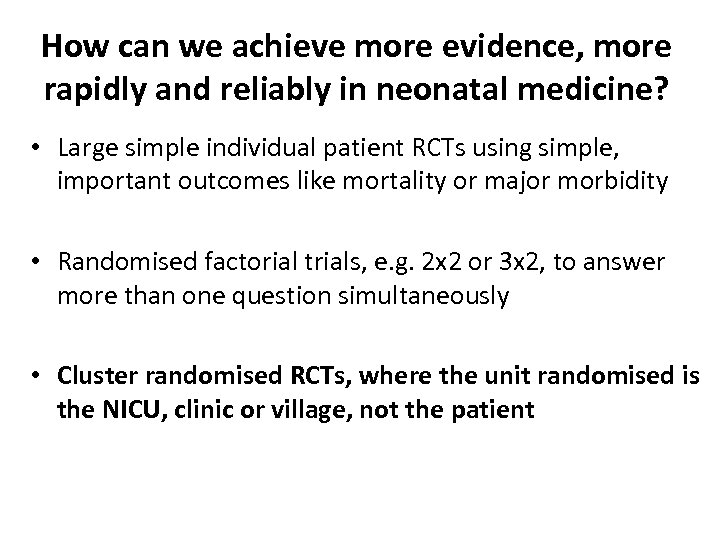 How can we achieve more evidence, more rapidly and reliably in neonatal medicine?

• Large simple individual patient RCTs using simple, important outcomes like mortality or major morbidity

• Randomised factorial trials, e.g. 2x2 or 3x2, to answer more than one question simultaneously

• Cluster randomised RCTs, where the unit randomised is the NICU, clinic or village, not the patient